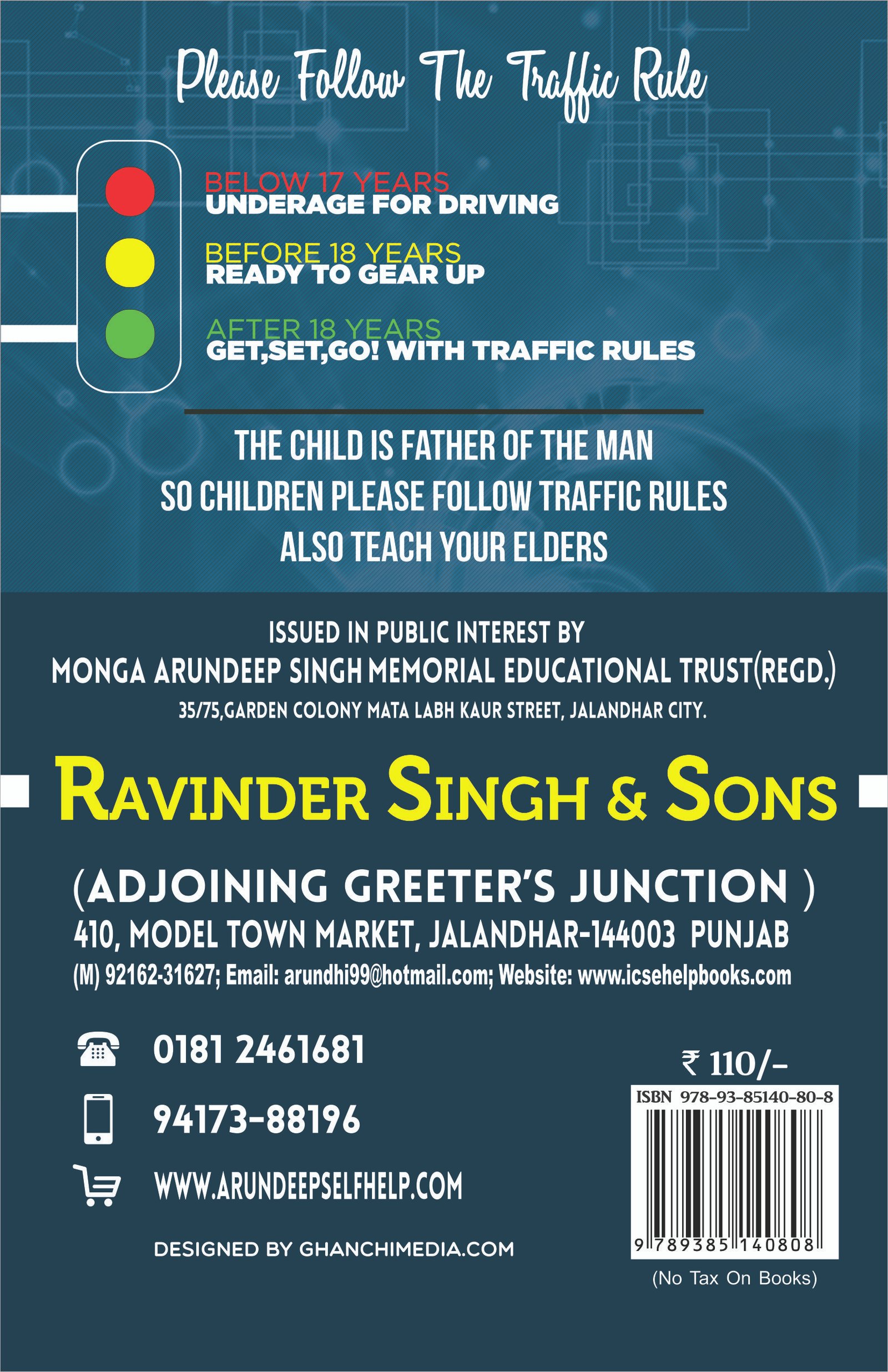 Please Follow The Traffic Rule

BELOW 17 YEARS
UNDERAGE FOR DRIVING

BEFORE 18 YEARS
READY TO GEAR UP

AFTER 18 YEARS
GET,SET,GO! WITH TRAFFIC RULES

THE CHILD IS FATHER OF THE MAN
SO CHILDREN PLEASE FOLLOW TRAFFIC RULES
ALSO TEACH YOUR ELDERS

ISSUED IN PUBLIC INTEREST BY
MONGA ARUNDEEP SINGH MEMORIAL EDUCATIONAL TRUST(REGD.)
35/75,GARDEN COLONY MATA LABH KAUR STREET, JALANDHAR CITY.

RAVINDER SINGH & SONS

(ADJOINING GREETER'S JUNCTION )
410, MODEL TOWN MARKET, JALANDHAR-144003 PUNJAB
(M) 92162-31627; Email: arundhi99@hotmail.com; Website: www.icsehelpbooks.com

0181 2461681

94173-88196

WWW.ARUNDEEPSELFHELP.COM

DESIGNED BY GHANCHIMEDIA.COM

₹ 110/-

ISBN 978-93-85140-80-8

9 789385 140808

(No Tax On Books)